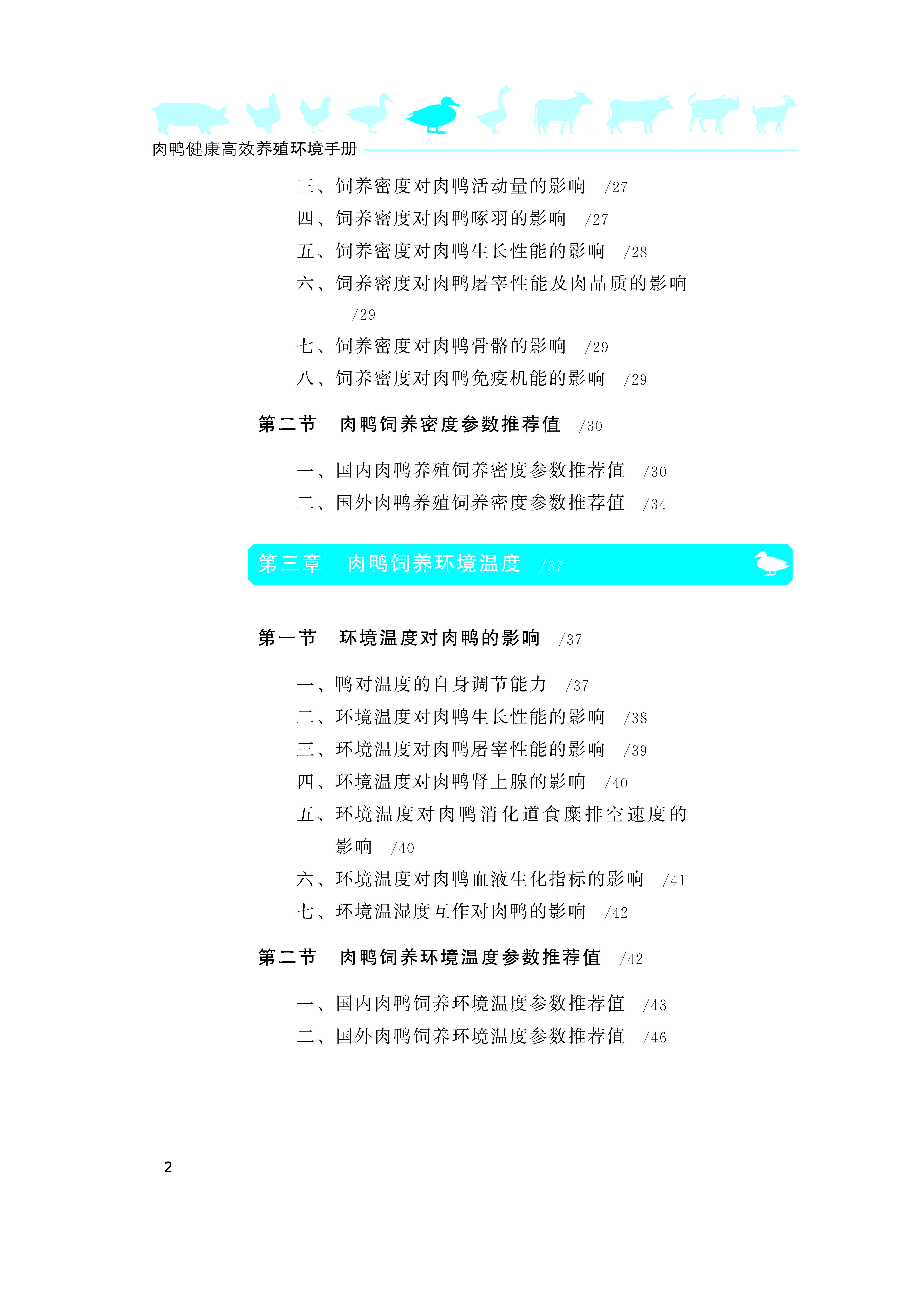 肉鸭健康高效养殖环境手册

三、饲养密度对肉鸭活动量的影响 /27
四、饲养密度对肉鸭啄羽的影响 /27
五、饲养密度对肉鸭生长性能的影响 /28
六、饲养密度对肉鸭屠宰性能及肉品质的影响 /29
七、饲养密度对肉鸭骨骼的影响 /29
八、饲养密度对肉鸭免疫机能的影响 /29

第二节 肉鸭饲养密度参数推荐值 /30

一、国内肉鸭养殖饲养密度参数推荐值 /30
二、国外肉鸭养殖饲养密度参数推荐值 /34

第三章 肉鸭饲养环境温度 /37

第一节 环境温度对肉鸭的影响 /37

一、鸭对温度的自身调节能力 /37
二、环境温度对肉鸭生长性能的影响 /38
三、环境温度对肉鸭屠宰性能的影响 /39
四、环境温度对肉鸭肾上腺的影响 /40
五、环境温度对肉鸭消化道食糜排空速度的影响 /40
六、环境温度对肉鸭血液生化指标的影响 /41
七、环境温湿度互作对肉鸭的影响 /42

第二节 肉鸭饲养环境温度参数推荐值 /42

一、国内肉鸭饲养环境温度参数推荐值 /43
二、国外肉鸭饲养环境温度参数推荐值 /46

2